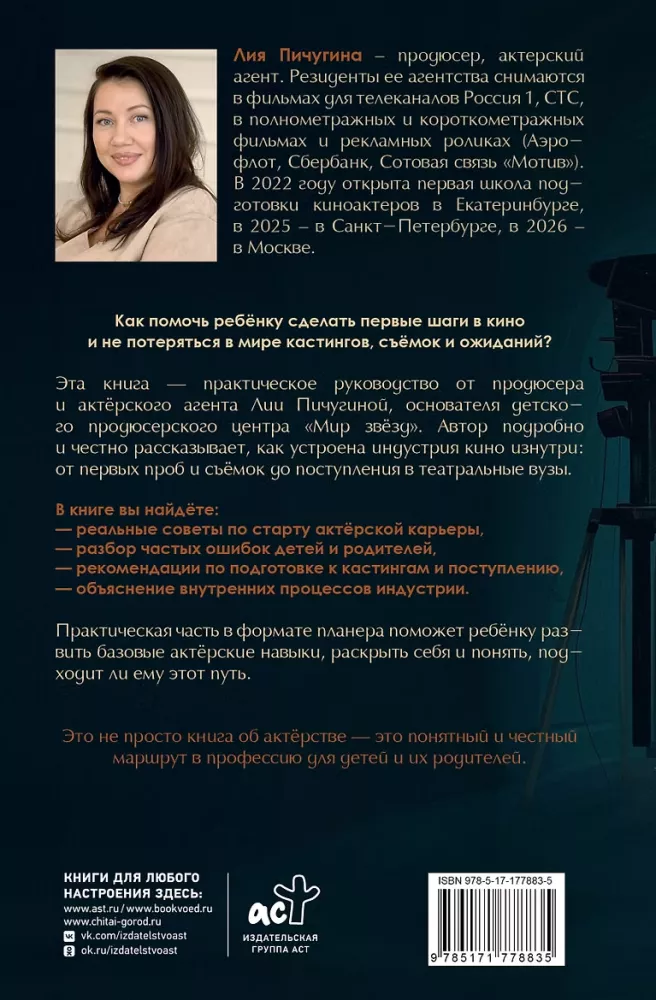 Лия Пичугина – продюсер, актерский агент. Резиденты ее агентства снимаются в фильмах для телеканалов Россия 1, СТС, в полнометражных и короткометражных фильмах и рекламных роликах (Аэрофлот, Сбербанк, Сотовая связь «Мотив»). В 2022 году открыта первая школа подготовки киноактеров в Екатеринбурге, в 2025 – в Санкт-Петербурге, в 2026 – в Москве.

Как помочь ребёнку сделать первые шаги в кино и не потеряться в мире кастингов, съёмок и ожиданий?

Эта книга — практическое руководство от продюсера и актёрского агента Лии Пичугиной, основателя детского продюсерского центра «Мир звёзд». Автор подробно и честно рассказывает, как устроена индустрия кино изнутри: от первых проб и съёмок до поступления в театральные вузы.

В книге вы найдёте:
— реальные советы по старту актёрской карьеры,
— разбор частых ошибок детей и родителей,
— рекомендации по подготовке к кастингам и поступлению,
— объяснение внутренних процессов индустрии.

Практическая часть в формате планера поможет ребёнку развить базовые актёрские навыки, раскрыть себя и понять, подходит ли ему этот путь.

Это не просто книга об актёрстве — это понятный и честный маршрут в профессию для детей и их родителей.

КНИГИ ДЛЯ ЛЮБОГО НАСТРОЕНИЯ ЗДЕСЬ:
www.ast.ru / www.bookvoed.ru
www.chitai-gorod.ru
vk.com/izdatelstvoast
ok.ru/izdatelstvoast

аст
ИЗДАТЕЛЬСКАЯ ГРУППА АСТ

ISBN 978-5-17-177883-5
9 785171 778835